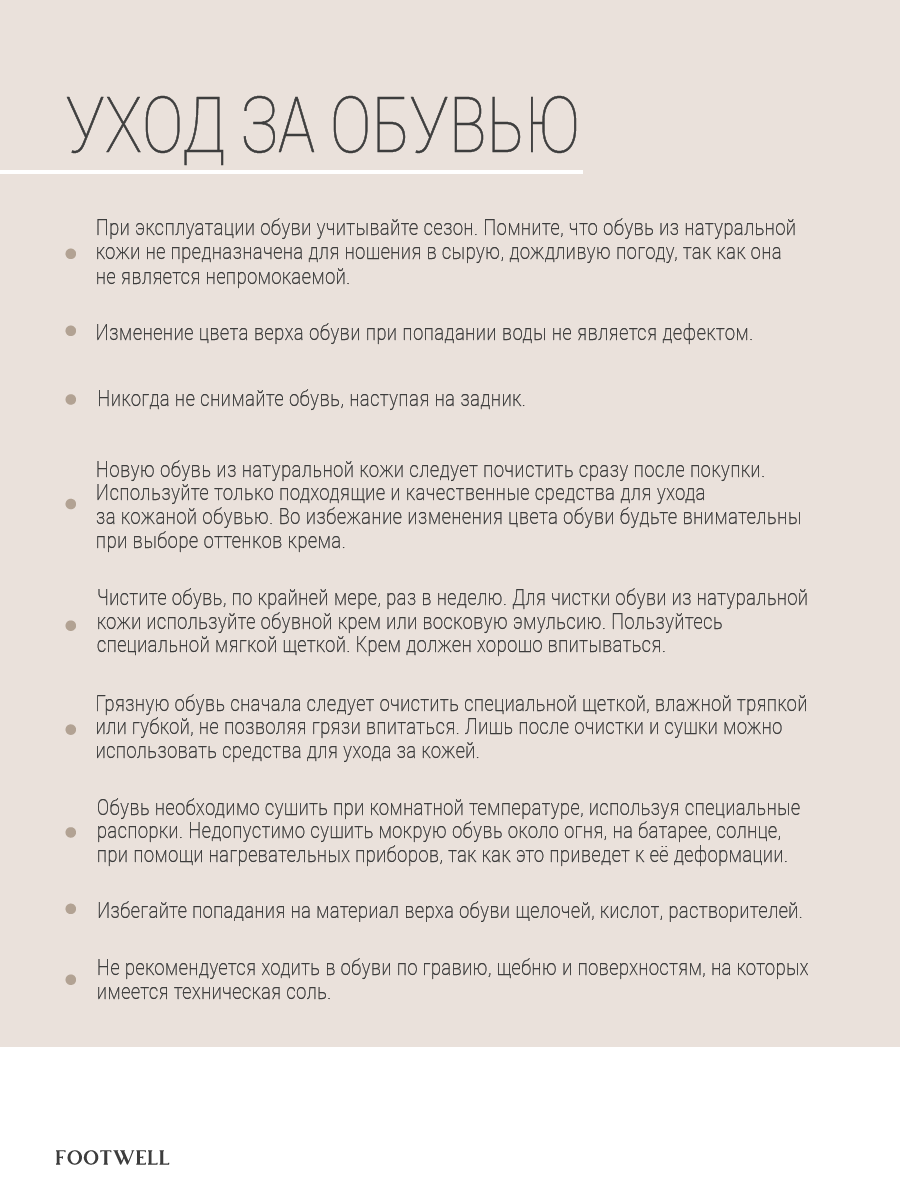 УХОД ЗА ОБУВЬЮ

• При эксплуатации обуви учитывайте сезон. Помните, что обувь из натуральной кожи не предназначена для ношения в сырую, дождливую погоду, так как она не является непромокаемой.

• Изменение цвета верха обуви при попадании воды не является дефектом.

• Никогда не снимайте обувь, наступая на задник.

• Новую обувь из натуральной кожи следует почистить сразу после покупки. Используйте только подходящие и качественные средства для ухода за кожаной обувью. Во избежание изменения цвета обуви будьте внимательны при выборе оттенков крема.

• Чистите обувь, по крайней мере, раз в неделю. Для чистки обуви из натуральной кожи используйте обувной крем или восковую эмульсию. Пользуйтесь специальной мягкой щеткой. Крем должен хорошо впитываться.

• Грязную обувь сначала следует очистить специальной щеткой, влажной тряпкой или губкой, не позволяя грязи впитаться. Лишь после очистки и сушки можно использовать средства для ухода за кожей.

• Обувь необходимо сушить при комнатной температуре, используя специальные распорки. Недопустимо сушить мокрую обувь около огня, на батарее, солнце, при помощи нагревательных приборов, так как это приведет к её деформации.

• Избегайте попадания на материал верха обуви щелочей, кислот, растворителей.

• Не рекомендуется ходить в обуви по гравию, щебню и поверхностям, на которых имеется техническая соль.

FOOTWELL